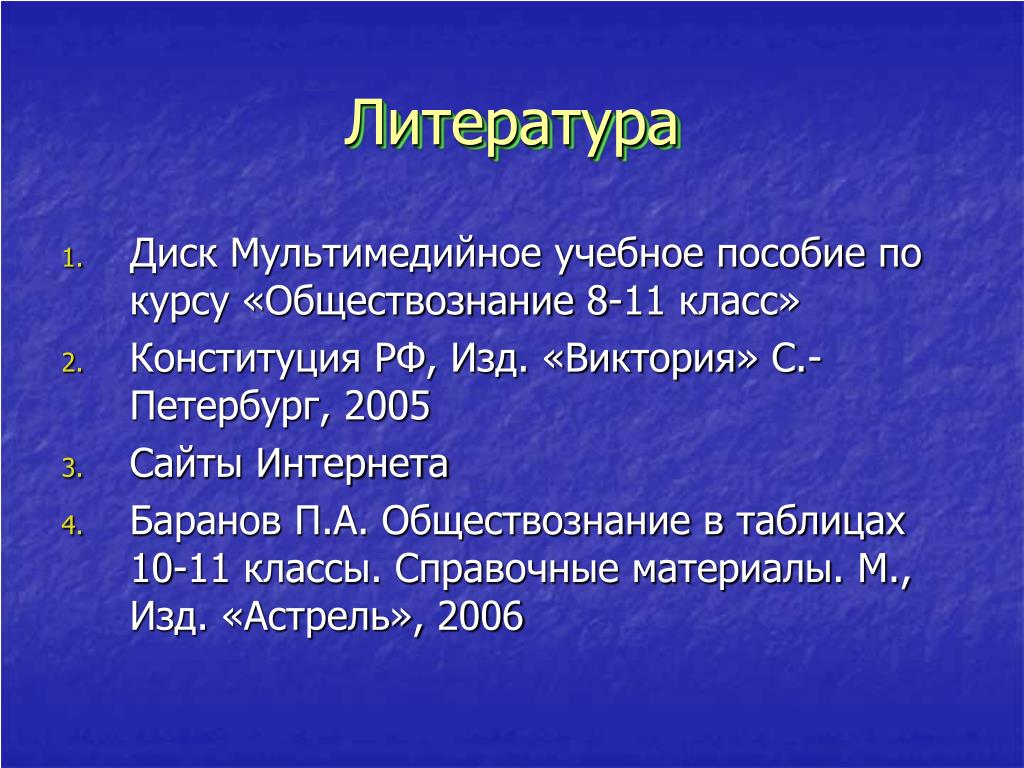 Литература

1. Диск Мультимедийное учебное пособие по курсу «Обществознание 8-11 класс»
2. Конституция РФ, Изд. «Виктория» С.-Петербург, 2005
3. Сайты Интернета
4. Баранов П.А. Обществознание в таблицах 10-11 классы. Справочные материалы. М., Изд. «Астрель», 2006